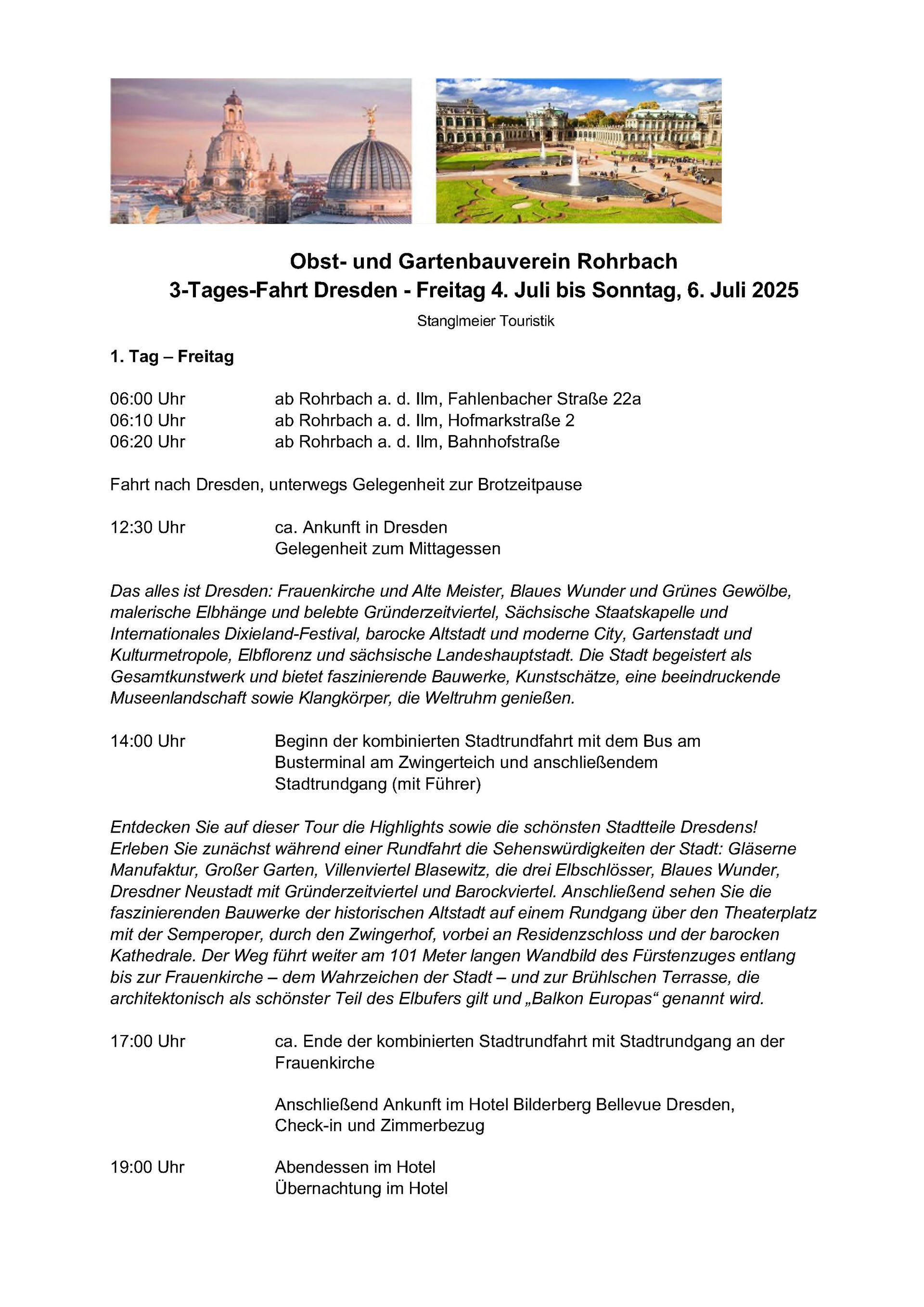 Obst- und Gartenbauverein Rohrbach
3-Tages-Fahrt Dresden - Freitag 4. Juli bis Sonntag, 6. Juli 2025

Stanglmeier Touristik

1. Tag – Freitag

06:00 Uhr ab Rohrbach a. d. Ilm, Fahlenbacher Straße 22a
06:10 Uhr ab Rohrbach a. d. Ilm, Hofmarkstraße 2
06:20 Uhr ab Rohrbach a. d. Ilm, Bahnhofstraße

Fahrt nach Dresden, unterwegs Gelegenheit zur Brotzeitpause

12:30 Uhr ca. Ankunft in Dresden
Gelegenheit zum Mittagessen

Das alles ist Dresden: Frauenkirche und Alte Meister, Blaues Wunder und Grünes Gewölbe, malerische Elbhänge und belebte Gründerzeitviertel, Sächsische Staatskapelle und Internationales Dixieland-Festival, barocke Altstadt und moderne City, Gartenstadt und Kulturmetropole, Elbflorenz und sächsische Landeshauptstadt. Die Stadt begeistert als Gesamtkunstwerk und bietet faszinierende Bauwerke, Kunstschätze, eine beeindruckende Museenlandschaft sowie Klangkörper, die Weltruhm genießen.

14:00 Uhr Beginn der kombinierten Stadtrundfahrt mit dem Bus am Busterminal am Zwingerteich und anschließendem Stadtrundgang (mit Führer)

Entdecken Sie auf dieser Tour die Highlights sowie die schönsten Stadtteile Dresdens! Erleben Sie zunächst während einer Rundfahrt die Sehenswürdigkeiten der Stadt: Gläserne Manufaktur, Großer Garten, Villenviertel Blasewitz, die drei Elbschlösser, Blaues Wunder, Dresdner Neustadt mit Gründerzeitviertel und Barockviertel. Anschließend sehen Sie die faszinierenden Bauwerke der historischen Altstadt auf einem Rundgang über den Theaterplatz mit der Semperoper, durch den Zwingerhof, vorbei an Residenzschloss und der barocken Kathedrale. Der Weg führt weiter am 101 Meter langen Wandbild des Fürstenzuges entlang bis zur Frauenkirche – dem Wahrzeichen der Stadt – und zur Brühlschen Terrasse, die architektonisch als schönster Teil des Elbufers gilt und „Balkon Europas“ genannt wird.

17:00 Uhr ca. Ende der kombinierten Stadtrundfahrt mit Stadtrundgang an der Frauenkirche

Anschließend Ankunft im Hotel Bilderberg Bellevue Dresden, Check-in und Zimmerbezug

19:00 Uhr Abendessen im Hotel
Übernachtung im Hotel